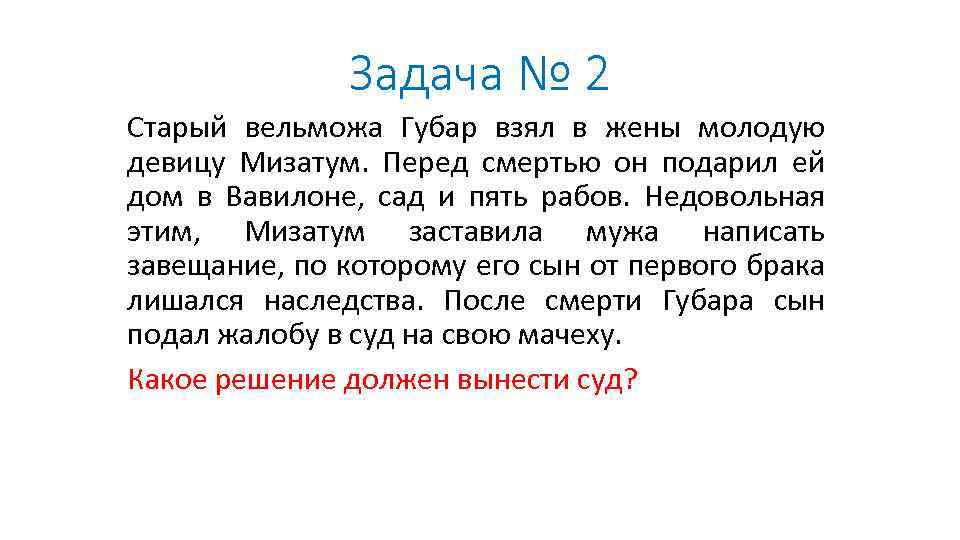 Задача № 2

Старый вельможа Губар взял в жены молодую девицу Мизатум. Перед смертью он подарил ей дом в Вавилоне, сад и пять рабов. Недовольная этим, Мизатум заставила мужа написать завещание, по которому его сын от первого брака лишался наследства. После смерти Губара сын подал жалобу в суд на свою мачеху.

Какое решение должен вынести суд?